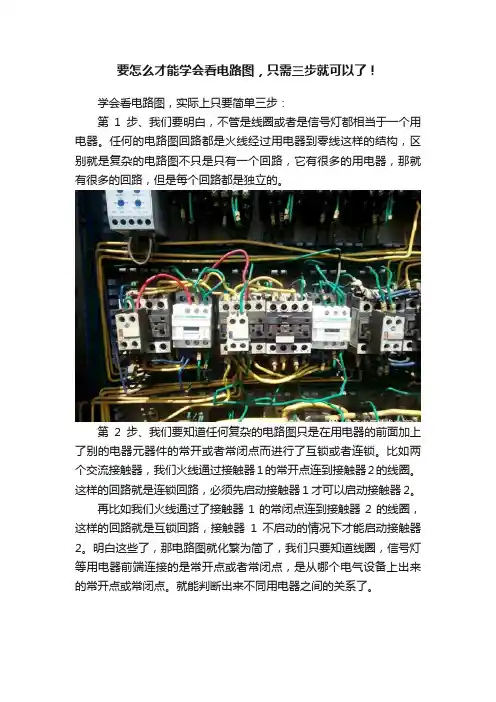 要怎么才能学会看电路图，只需三步就可以了！

学会看电路图，实际上只要简单三步：

第 1 步、我们要明白，不管是线圈或者是信号灯都相当于一个用电器。任何的电路图回路都是火线经过用电器到零线这样的结构，区别就是复杂的电路图不只是只有一个回路，它有很多的用电器，那就有很多的回路，但是每个回路都是独立的。

第 2 步、我们要知道任何复杂的电路图只是在用电器的前面加上了别的电器元器件的常开或者常闭点而进行了互锁或者连锁。比如两个交流接触器，我们火线通过接触器 1 的常开点连到接触器 2 的线圈。这样的回路就是连锁回路，必须先启动接触器 1 才可以启动接触器 2。

再比如我们火线通过了接触器 1 的常闭点连到接触器 2 的线圈，这样的回路就是互锁回路，接触器 1 不启动的情况下才能启动接触器 2。明白这些了，那电路图就化繁为简了，我们只要知道线圈，信号灯等用电器前端连接的是常开点或者常闭点，是从哪个电气设备上出来的常开点或常闭点。就能判断出来不同用电器之间的关系了。